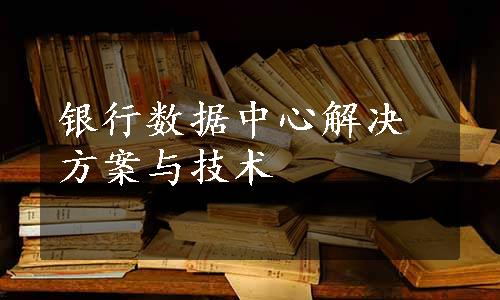 银行数据中心解决方案与技术